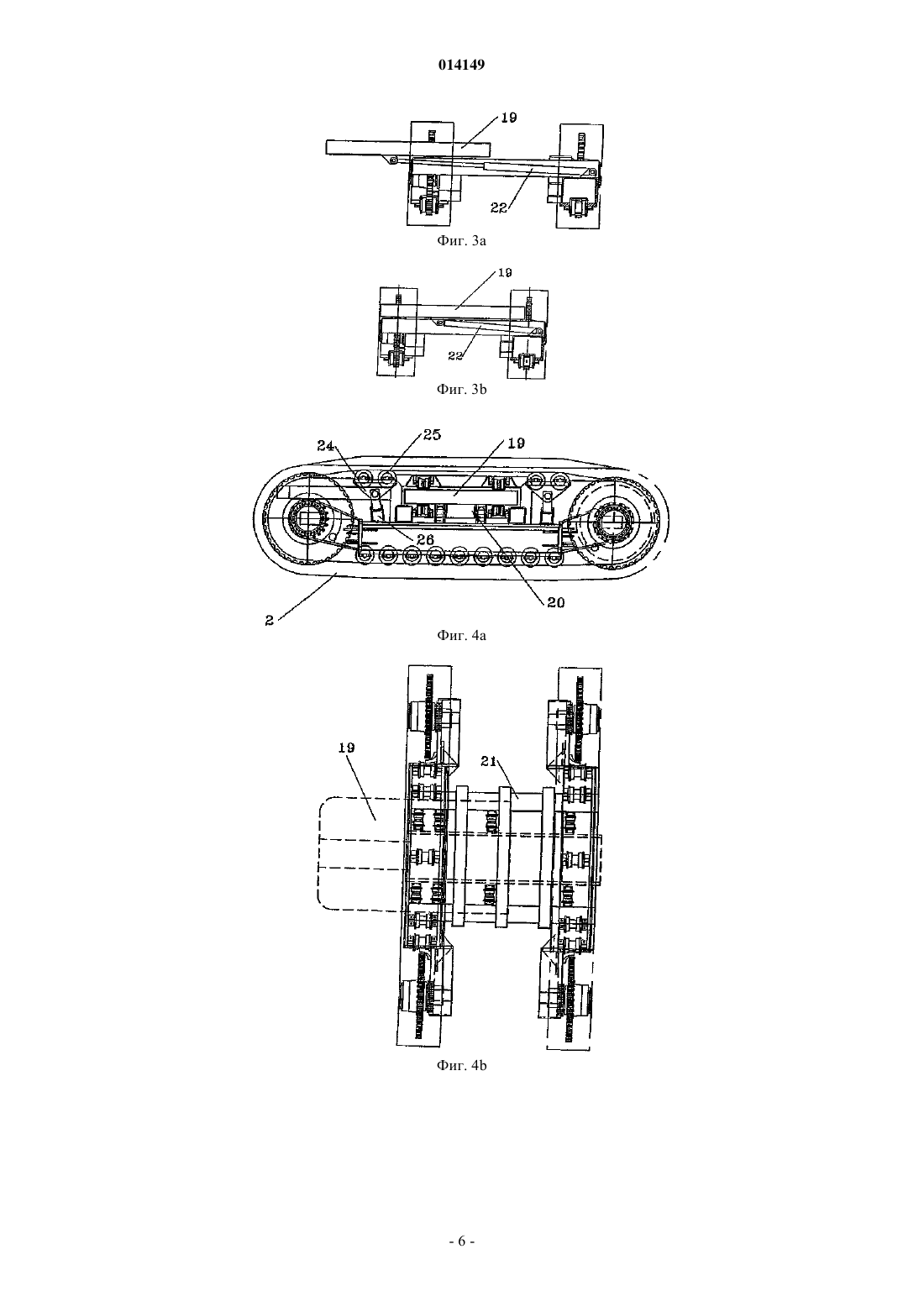 014149

19

22

Фиг. 3a

19

22

Фиг. 3b

24

25

19

26

20

2

Фиг. 4a

19

21

Фиг. 4b

- 6 -